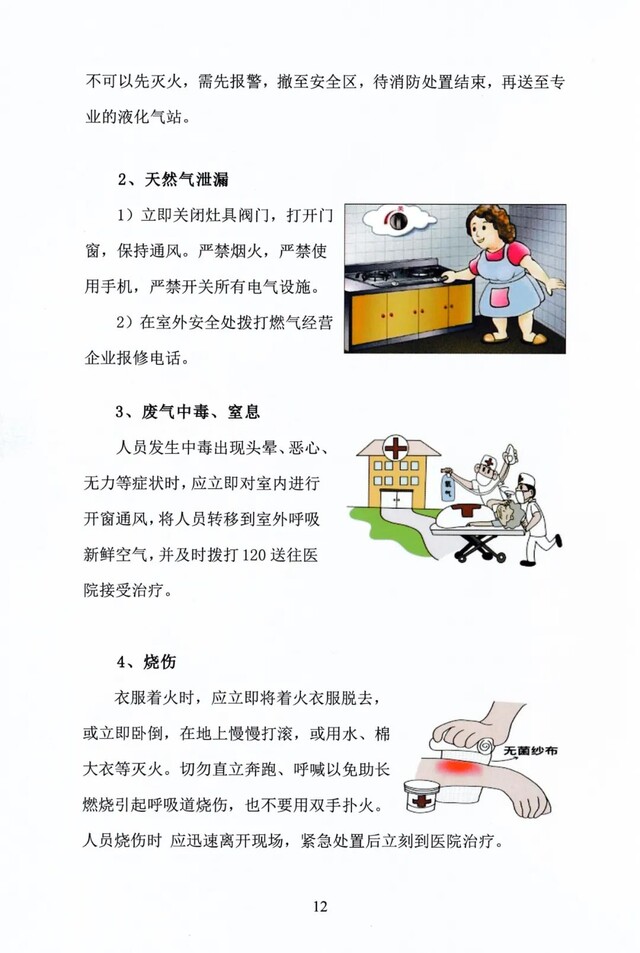 不可以先灭火，需先报警，撤至安全区，待消防处置结束，再送至专业的液化气站。

2、天然气泄漏

1）立即关闭灶具阀门，打开门窗，保持通风。严禁烟火，严禁使用手机，严禁开关所有电气设施。

2）在室外安全处拨打燃气经营企业报修电话。

3、废气中毒、窒息

人员发生中毒出现头晕、恶心、无力等症状时，应立即对室内进行开窗通风，将人员转移到室外呼吸新鲜空气，并及时拨打120送往医院接受治疗。

氧气

4、烧伤

衣服着火时，应立即将着火衣服脱去，或立即卧倒，在地上慢慢打滚，或用水、棉大衣等灭火。切勿直立奔跑、呼喊以免助长燃烧引起呼吸道烧伤，也不要用双手扑火。人员烧伤时 应迅速离开现场，紧急处置后立刻到医院治疗。

无菌纱布

12